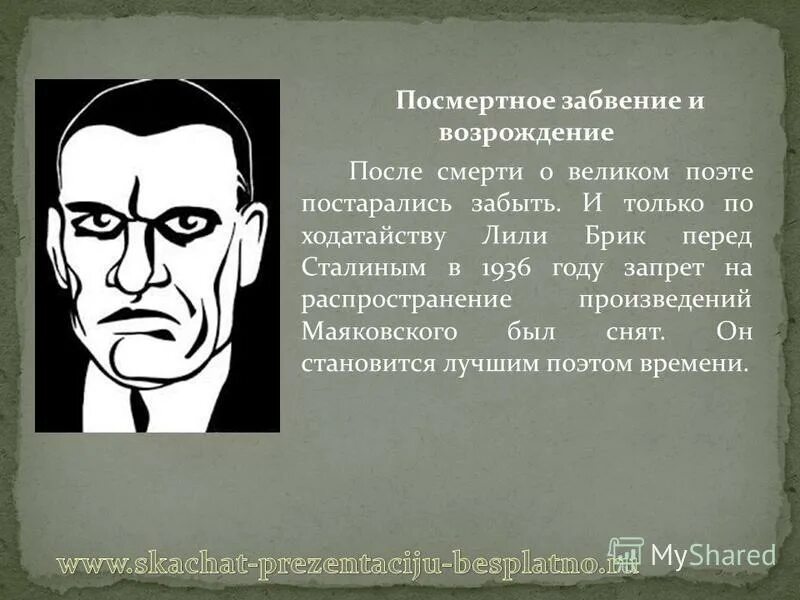 Посмертное забвение и возрождение

После смерти о великом поэте постарались забыть. И только по ходатайству Лили Брик перед Сталиным в 1936 году запрет на распространение произведений Маяковского был снят. Он становится лучшим поэтом времени.

www.skachat-prezentaciju-besplatno.ru

MyShared